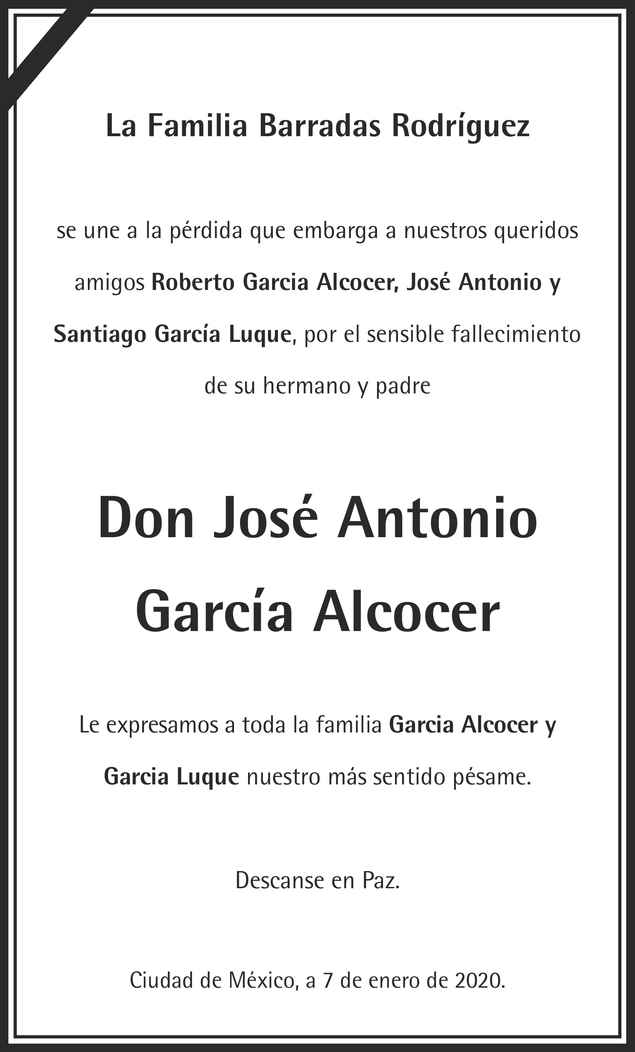 La Familia Barradas Rodríguez

se une a la pérdida que embarga a nuestros queridos amigos Roberto Garcia Alcocer, José Antonio y Santiago García Luque, por el sensible fallecimiento de su hermano y padre

Don José Antonio García Alcocer

Le expresamos a toda la familia Garcia Alcocer y Garcia Luque nuestro más sentido pésame.

Descanse en Paz.

Ciudad de México, a 7 de enero de 2020.